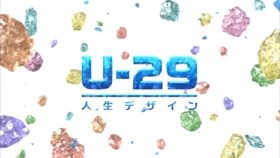 U-29
人生デザイン